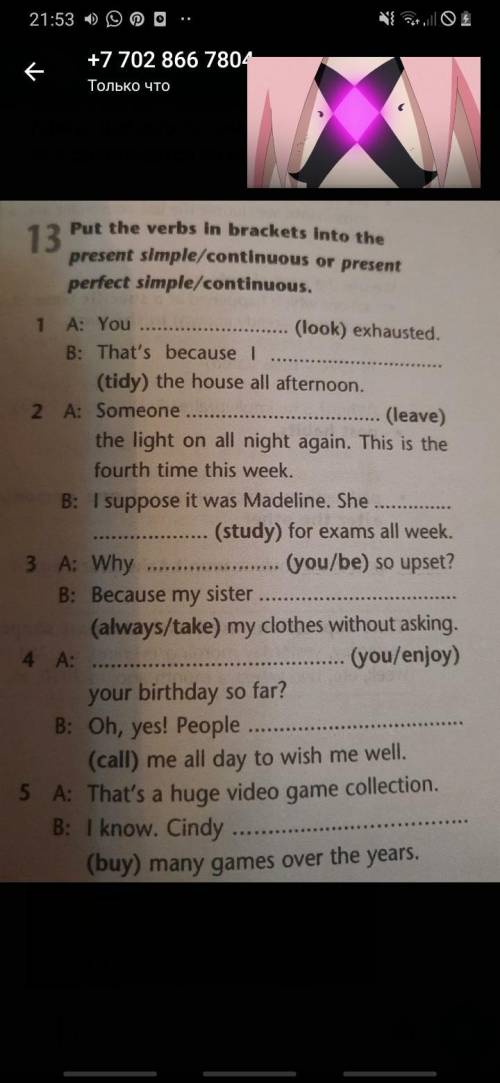 21:53

+7 702 866 7804

Только что

13 Put the verbs in brackets into the present simple/continuous or present perfect simple/continuous.

1 A: You ____ (look) exhausted.
B: That's because I ____ (tidy) the house all afternoon.

2 A: Someone ____ (leave) the light on all night again. This is the fourth time this week.
B: I suppose it was Madeline. She ____ (study) for exams all week.

3 A: Why ____ (you/be) so upset?
B: Because my sister ____ (always/take) my clothes without asking.

4 A: ____ (you/enjoy) your birthday so far?
B: Oh, yes! People ____ (call) me all day to wish me well.

5 A: That's a huge video game collection.
B: I know. Cindy ____ (buy) many games over the years.